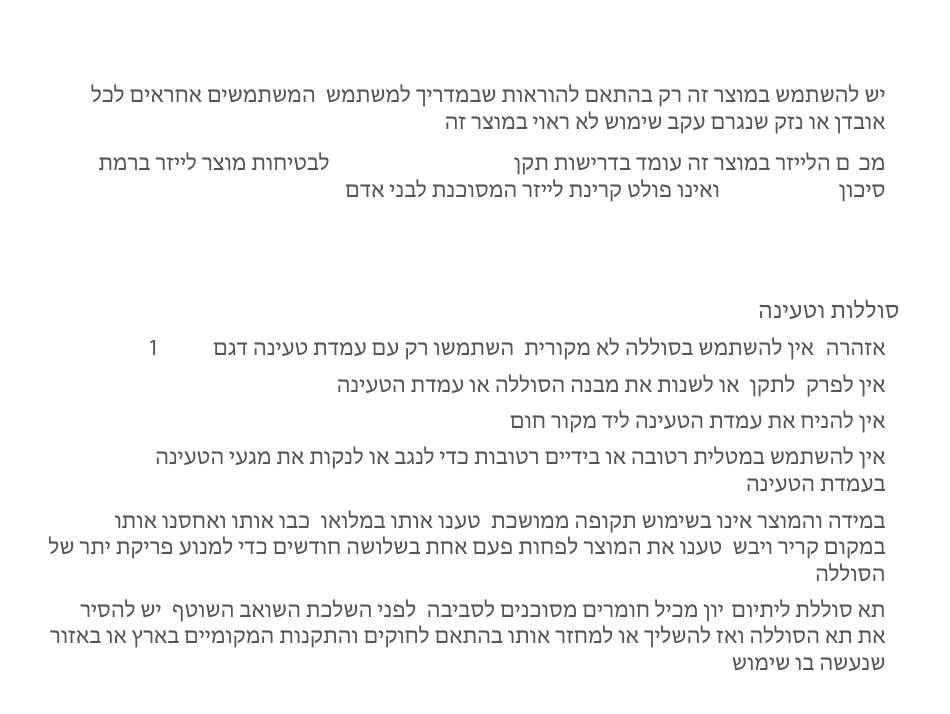 יש להשתמש במוצר זה רק בהתאם להוראות שבמדריך למשתמש המשתמשים אחראים לכל אובדן או נזק שנגרם עקב שימוש לא ראוי במוצר זה

מכ ם הלייזר במוצר זה עומד בדרישות תקן לבטיחות מוצר לייזר ברמת סיכון ואינו פולט קרינת לייזר המסוכנת לבני אדם

סוללות וטעינה

אזהרה אין להשתמש בסוללה לא מקורית השתמשו רק עם עמדת טעינה דגם 1

אין לפרק לתקן או לשנות את מבנה הסוללה או עמדת הטעינה

אין להניח את עמדת הטעינה ליד מקור חום

אין להשתמש במטלית רטובה או בידיים רטובות כדי לנגב או לנקות את מגעי הטעינה בעמדת הטעינה

במידה והמוצר אינו בשימוש תקופה ממושכת טענו אותו במלואו כבו אותו ואחסנו אותו במקום קריר ויבש טענו את המוצר לפחות פעם אחת בשלושה חודשים כדי למנוע פריקת יתר של הסוללה

תא סוללת ליתיום יון מכיל חומרים מסוכנים לסביבה לפני השלכת השואב השוטף יש להסיר את תא הסוללה ואז להשליך או למחזר אותו בהתאם לחוקים והתקנות המקומיים בארץ או באזור שנעשה בו שימוש